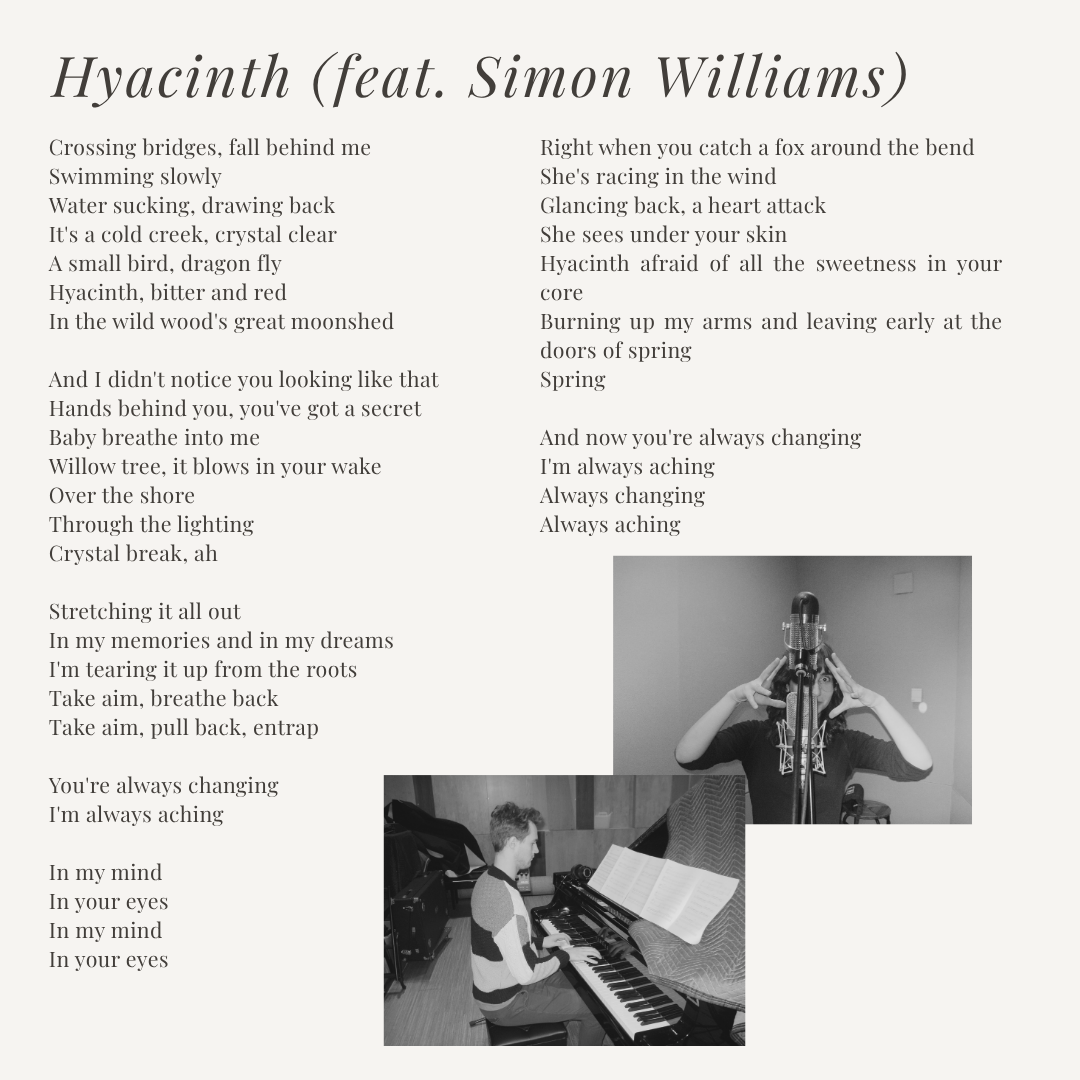 Hyacinth (feat. Simon Williams)

Crossing bridges, fall behind me
Swimming slowly
Water sucking, drawing back
It's a cold creek, crystal clear
A small bird, dragon fly
Hyacinth, bitter and red
In the wild wood's great moonshed

And I didn't notice you looking like that
Hands behind you, you've got a secret
Baby breathe into me
Willow tree, it blows in your wake
Over the shore
Through the lighting
Crystal break, ah

Stretching it all out
In my memories and in my dreams
I'm tearing it up from the roots
Take aim, breathe back
Take aim, pull back, entrap

You're always changing
I'm always aching

In my mind
In your eyes
In my mind
In your eyes

Right when you catch a fox around the bend
She's racing in the wind
Glancing back, a heart attack
She sees under your skin
Hyacinth afraid of all the sweetness in your core
Burning up my arms and leaving early at the doors of spring
Spring

And now you're always changing
I'm always aching
Always changing
Always aching